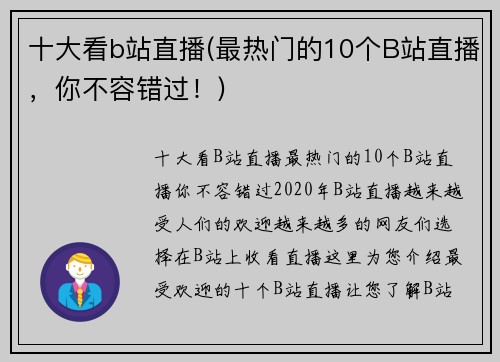 十大看b站直播(最热门的10个B站直播，你不容错过！)

十大看B站直播最热门的10个B站直播你不容错过2020年B站直播越来越受人们的欢迎越来越多的网友们选择在B站上收看直播这里为您介绍最受欢迎的十个B站直播让您了解B站